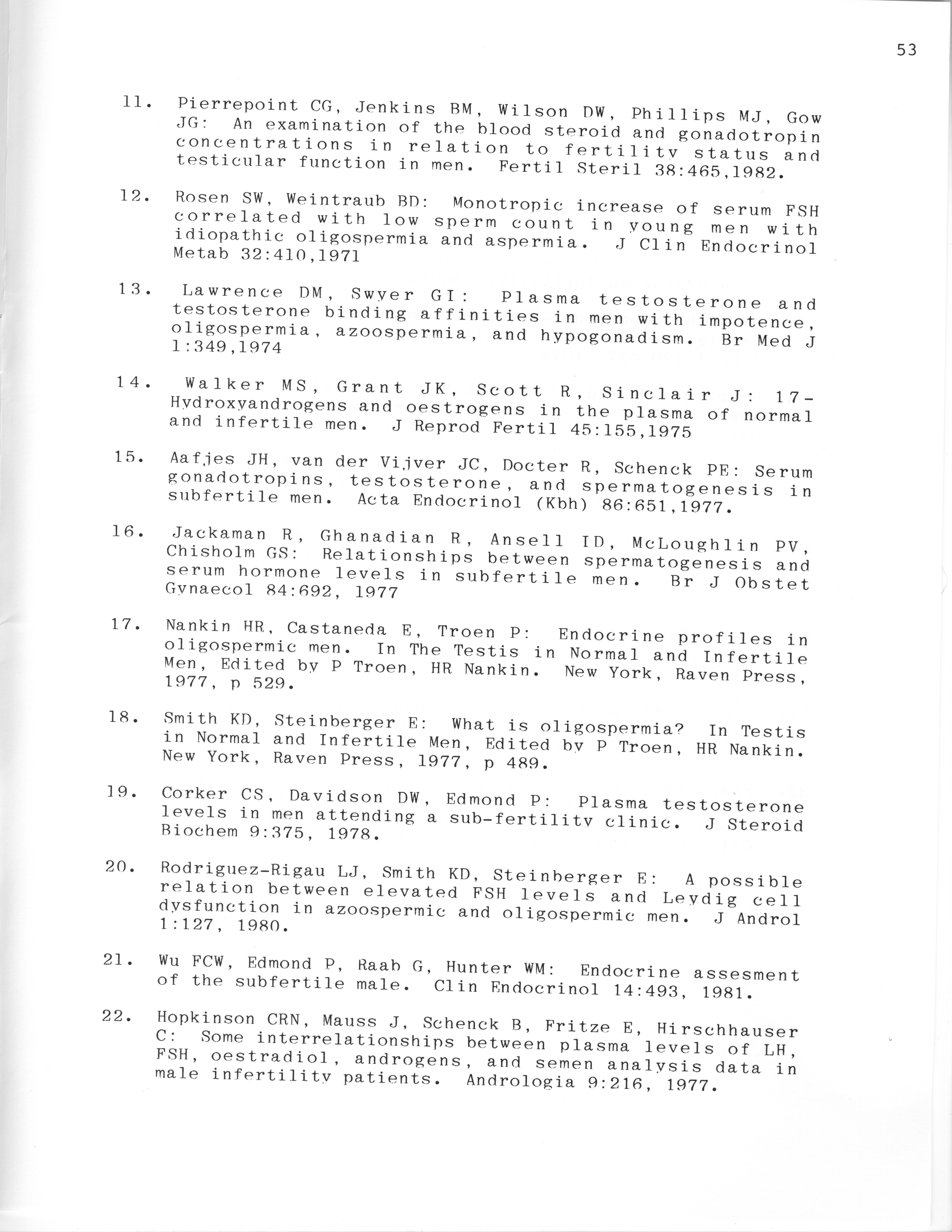 53

11. Pierrepoint CG, Jenkins BM, Wilson DW, Phillips MJ, Gow JG: An examination of the blood steroid and gonadotropin concentrations in relation to fertility status and testicular function in men. Fertil Steril 38:465,1982.

12. Rosen SW, Weintraub BD: Monotropic increase of serum FSH correlated with low sperm count in young men with idiopathic oligospermia and aspermia. J Clin Endocrinol Metab 32:410,1971

13. Lawrence DM, Swyer GI: Plasma testosterone and testosterone binding affinities in men with impotence, oligospermia, azoospermia, and hypogonadism. Br Med J 1:349,1974

14. Walker MS, Grant JK, Scott R, Sinclair J: 17-Hydroxyandrogens and oestrogens in the plasma of normal and infertile men. J Reprod Fertil 45:155,1975

15. Aafjes JH, van der Vijver JC, Docter R, Schenck PE: Serum gonadotropins, testosterone, and spermatogenesis in subfertile men. Acta Endocrinol (Kbh) 86:651,1977.

16. Jackaman R, Ghanadian R, Ansell ID, McLoughlin PV, Chisholm GS: Relationships between spermatogenesis and serum hormone levels in subfertile men. Br J Obstet Gynaecol 84:692, 1977

17. Nankin HR, Castaneda E, Troen P: Endocrine profiles in oligospermic men. In The Testis in Normal and Infertile Men, Edited by P Troen, HR Nankin. New York, Raven Press, 1977, p 529.

18. Smith KD, Steinberger E: What is oligospermia? In Testis in Normal and Infertile Men, Edited by P Troen, HR Nankin. New York, Raven Press, 1977, p 489.

19. Corker CS, Davidson DW, Edmond P: Plasma testosterone levels in men attending a sub-fertility clinic. J Steroid Biochem 9:375, 1978.

20. Rodriguez-Rigau LJ, Smith KD, Steinberger E: A possible relation between elevated FSH levels and Leydig cell dysfunction in azoospermic and oligospermic men. J Androl 1:127, 1980.

21. Wu FCW, Edmond P, Raab G, Hunter WM: Endocrine assesment of the subfertile male. Clin Endocrinol 14:493, 1981.

22. Hopkinson CRN, Mauss J, Schenck B, Fritze E, Hirschhauser C: Some interrelationships between plasma levels of LH, FSH, oestradiol, androgens, and semen analysis data in male infertility patients. Andrologia 9:216, 1977.